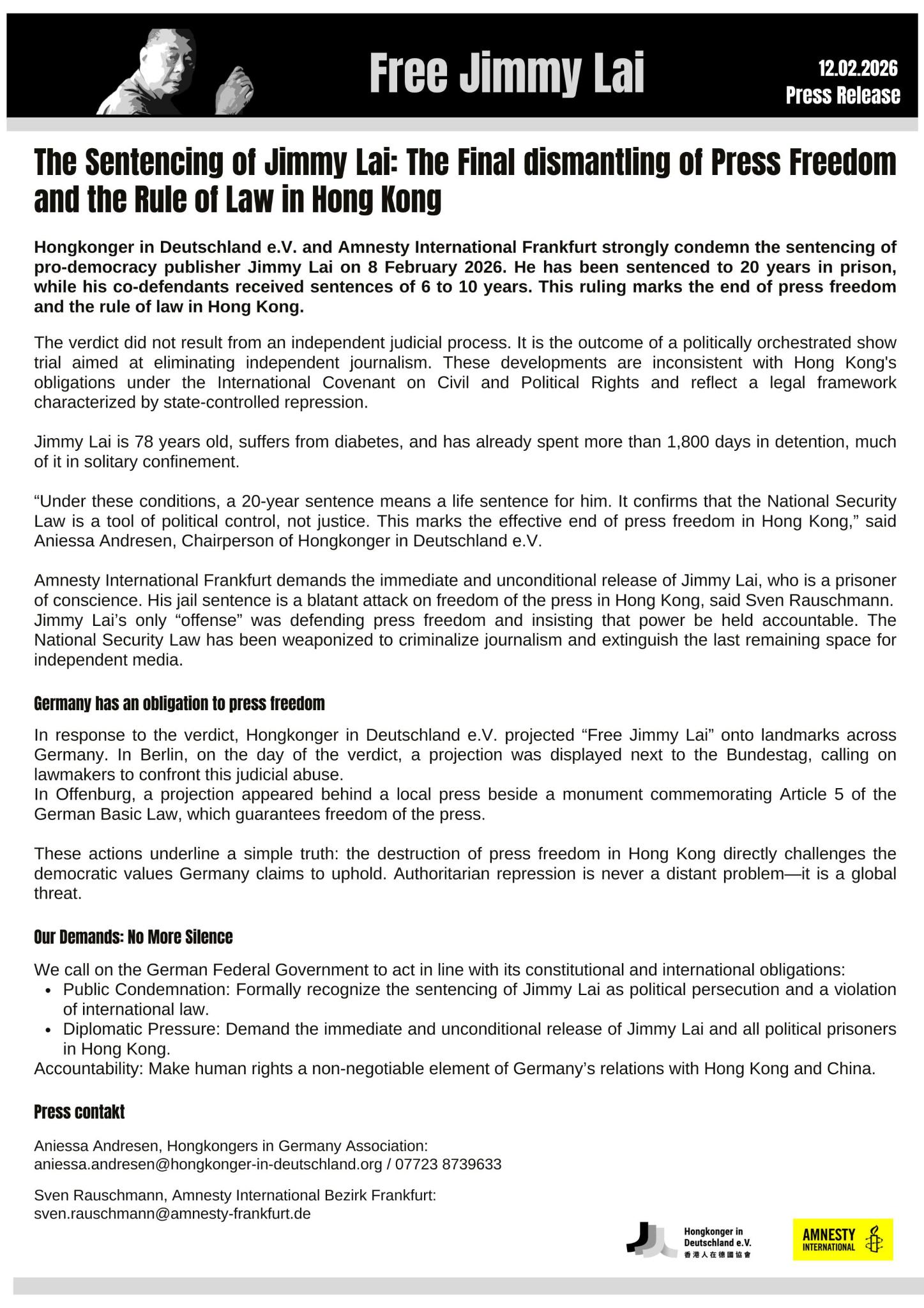 Free Jimmy Lai

12.02.2026
Press Release

The Sentencing of Jimmy Lai: The Final dismantling of Press Freedom and the Rule of Law in Hong Kong

Hongkonger in Deutschland e.V. and Amnesty International Frankfurt strongly condemn the sentencing of pro-democracy publisher Jimmy Lai on 8 February 2026. He has been sentenced to 20 years in prison, while his co-defendants received sentences of 6 to 10 years. This ruling marks the end of press freedom and the rule of law in Hong Kong.

The verdict did not result from an independent judicial process. It is the outcome of a politically orchestrated show trial aimed at eliminating independent journalism. These developments are inconsistent with Hong Kong's obligations under the International Covenant on Civil and Political Rights and reflect a legal framework characterized by state-controlled repression.

Jimmy Lai is 78 years old, suffers from diabetes, and has already spent more than 1,800 days in detention, much of it in solitary confinement.

“Under these conditions, a 20-year sentence means a life sentence for him. It confirms that the National Security Law is a tool of political control, not justice. This marks the effective end of press freedom in Hong Kong,” said Aniessa Andresen, Chairperson of Hongkonger in Deutschland e.V.

Amnesty International Frankfurt demands the immediate and unconditional release of Jimmy Lai, who is a prisoner of conscience. His jail sentence is a blatant attack on freedom of the press in Hong Kong, said Sven Rauschmann. Jimmy Lai’s only “offense” was defending press freedom and insisting that power be held accountable. The National Security Law has been weaponized to criminalize journalism and extinguish the last remaining space for independent media.

Germany has an obligation to press freedom

In response to the verdict, Hongkonger in Deutschland e.V. projected “Free Jimmy Lai” onto landmarks across Germany. In Berlin, on the day of the verdict, a projection was displayed next to the Bundestag, calling on lawmakers to confront this judicial abuse.
In Offenburg, a projection appeared behind a local press beside a monument commemorating Article 5 of the German Basic Law, which guarantees freedom of the press.

These actions underline a simple truth: the destruction of press freedom in Hong Kong directly challenges the democratic values Germany claims to uphold. Authoritarian repression is never a distant problem—it is a global threat.

Our Demands: No More Silence

We call on the German Federal Government to act in line with its constitutional and international obligations:
• Public Condemnation: Formally recognize the sentencing of Jimmy Lai as political persecution and a violation of international law.
• Diplomatic Pressure: Demand the immediate and unconditional release of Jimmy Lai and all political prisoners in Hong Kong.
Accountability: Make human rights a non-negotiable element of Germany’s relations with Hong Kong and China.

Press contakt

Aniessa Andresen, Hongkongers in Germany Association:
aniessa.andresen@hongkonger-in-deutschland.org / 07723 8739633

Sven Rauschmann, Amnesty International Bezirk Frankfurt:
sven.rauschmann@amnesty-frankfurt.de

Hongkonger in Deutschland e.V.
香港人在德國協會

AMNESTY INTERNATIONAL